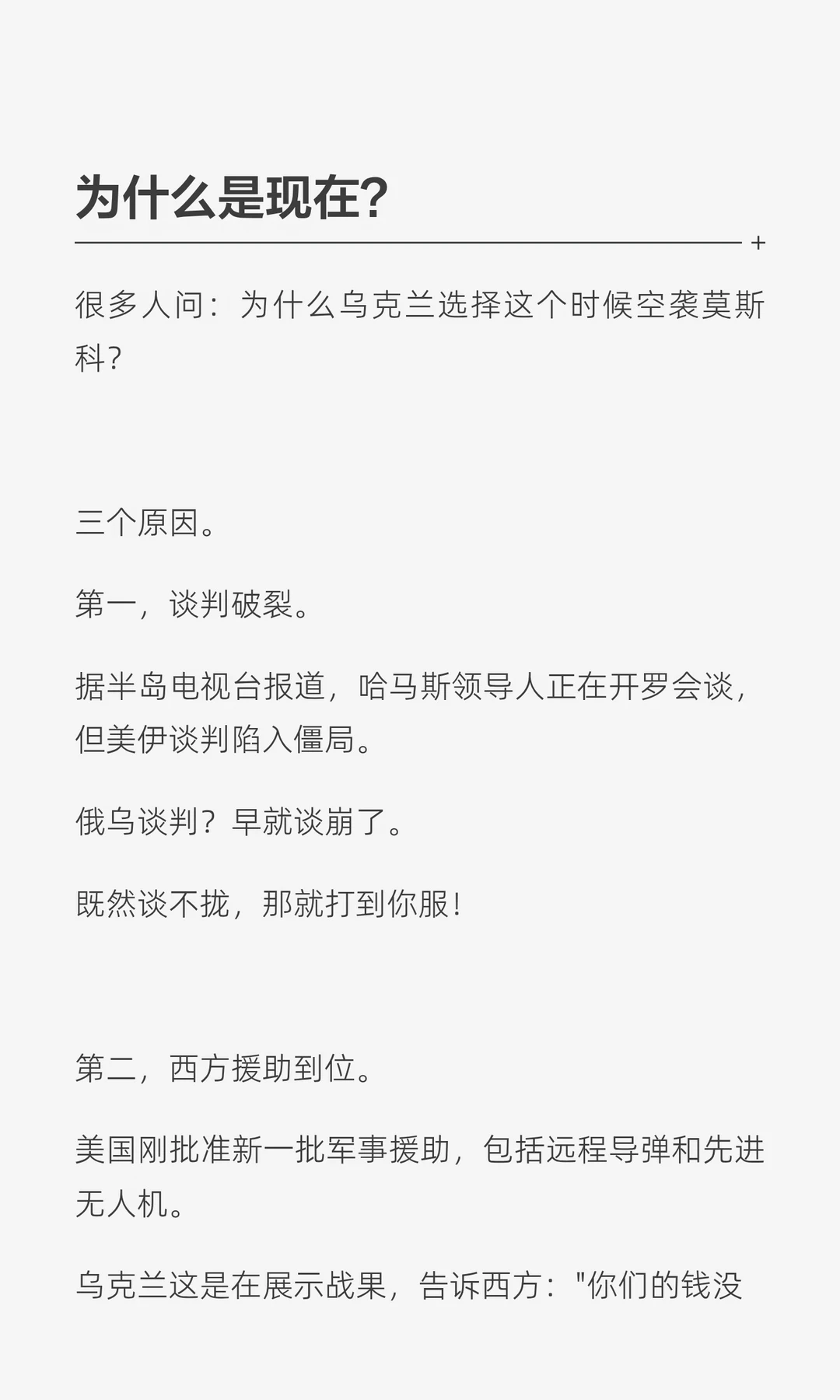 为什么是现在?

很多人问：为什么乌克兰选择这个时候空袭莫斯科？

三个原因。

第一，谈判破裂。

据半岛电视台报道，哈马斯领导人正在开罗会谈，但美伊谈判陷入僵局。

俄乌谈判？早就谈崩了。

既然谈不拢，那就打到你服！

第二，西方援助到位。

美国刚批准新一批军事援助，包括远程导弹和先进无人机。

乌克兰这是在展示战果，告诉西方：“你们的钱没